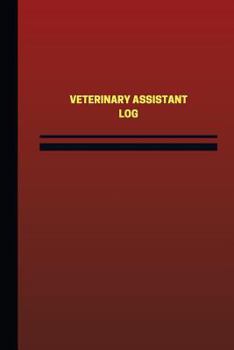 VETERINARY ASSISTANT
LOG